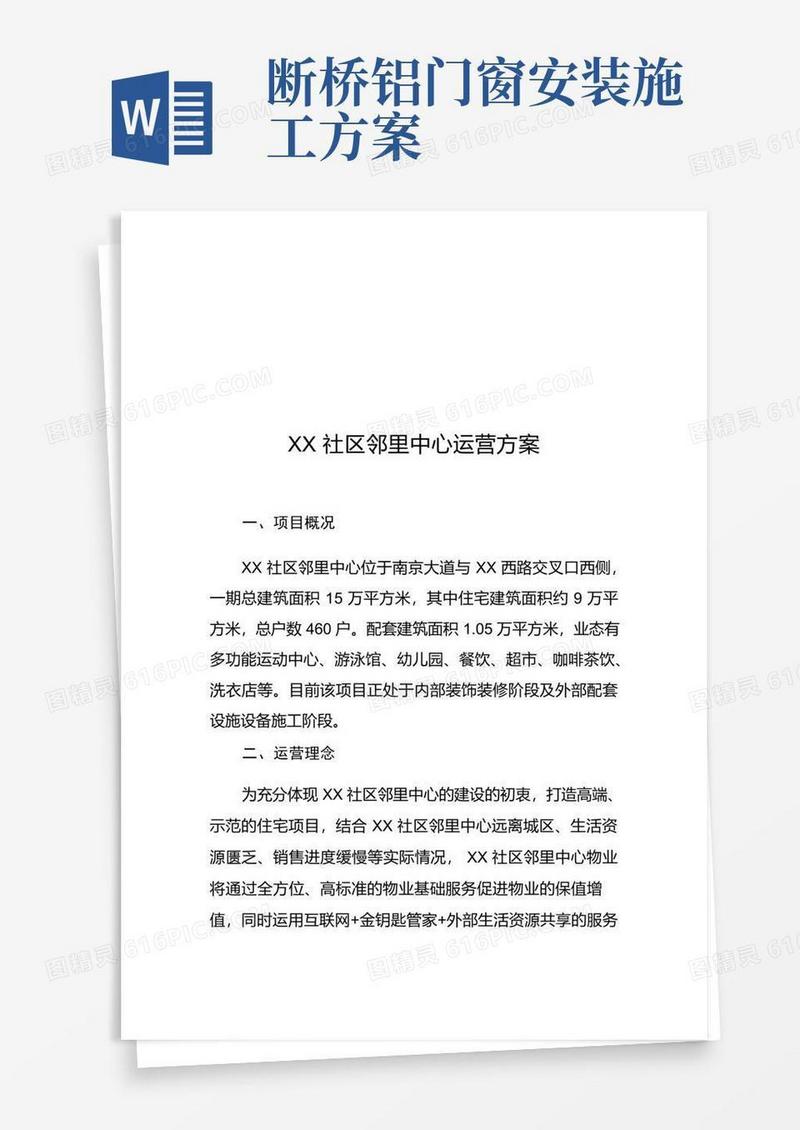 W

断桥铝门窗安装施工方案

图精灵 616PIC.COM

XX 社区邻里中心运营方案

一、项目概况

XX 社区邻里中心位于南京大道与 XX 西路交叉口西侧，一期总建筑面积 15 万平方米，其中住宅建筑面积约 9 万平方米，总户数 460 户。配套建筑面积 1.05 万平方米，业态有多功能运动中心、游泳馆、幼儿园、餐饮、超市、咖啡茶饮、洗衣店等。目前该项目正处于内部装饰装修阶段及外部配套设施设备施工阶段。

二、运营理念

为充分体现 XX 社区邻里中心的建设的初衷，打造高端、示范的住宅项目，结合 XX 社区邻里中心远离城区、生活资源匮乏、销售进度缓慢等实际情况， XX 社区邻里中心物业将通过全方位、高标准的物业基础服务促进物业的保值增值，同时运用互联网+金钥匙管家+外部生活资源共享的服务